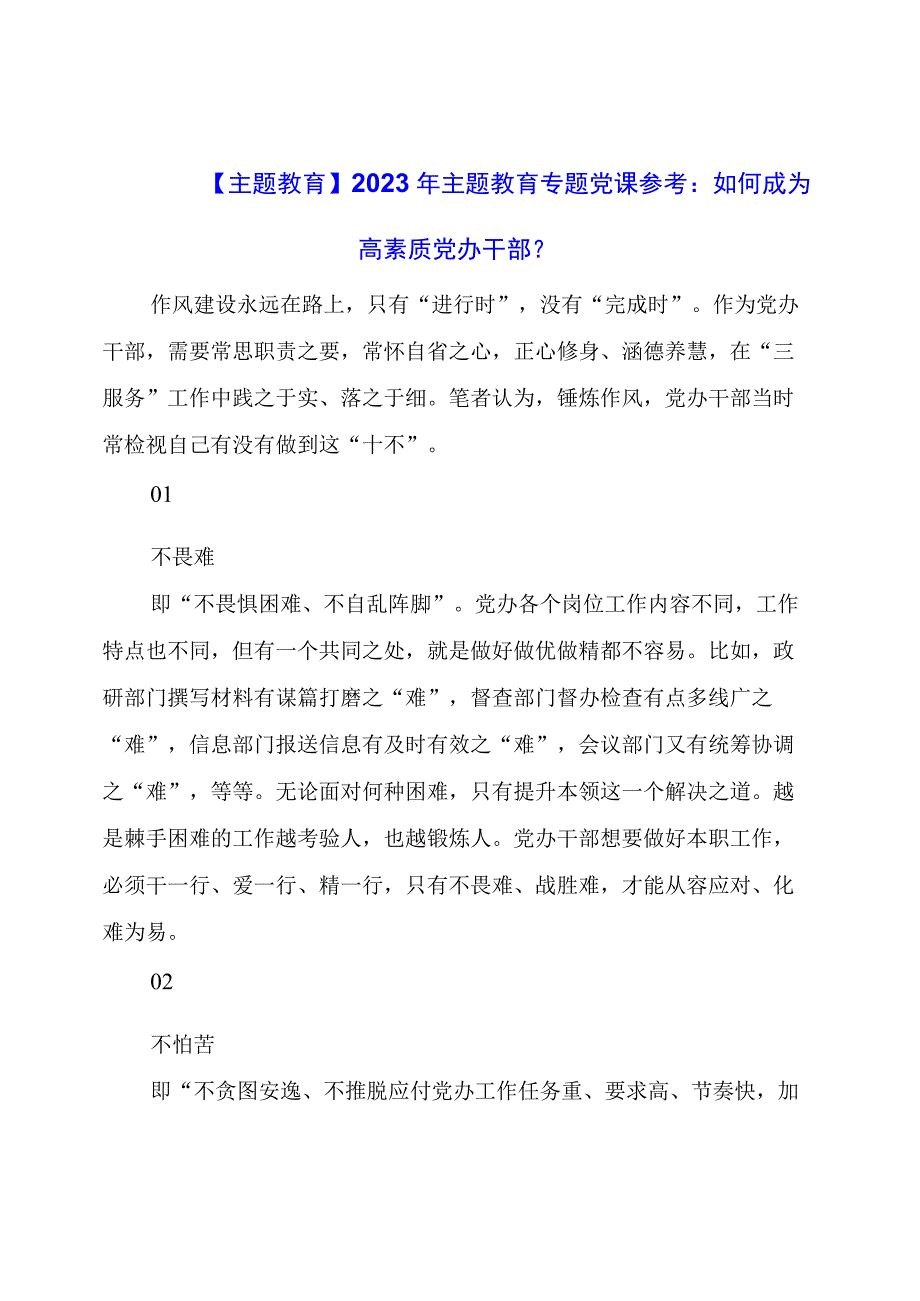 【主题教育】2023年主题教育专题党课参考：如何成为高素质党办干部？

作风建设永远在路上，只有“进行时”，没有“完成时”。作为党办干部，需要常思职责之要，常怀自省之心，正心修身、涵德养慧，在“三服务”工作中践之于实、落之于细。笔者认为，锤炼作风，党办干部当时常检视自己有没有做到这“十不”。

01

不畏难

即“不畏惧困难、不自乱阵脚”。党办各个岗位工作内容不同，工作特点也不同，但有一个共同之处，就是做好做优做精都不容易。比如，政研部门撰写材料有谋篇打磨之“难”，督查部门督办检查有点多线广之“难”，信息部门报送信息有及时有效之“难”，会议部门又有统筹协调之“难”，等等。无论面对何种困难，只有提升本领这一个解决之道。越是棘手困难的工作越考验人，也越锻炼人。党办干部想要做好本职工作，必须干一行、爱一行、精一行，只有不畏难、战胜难，才能从容应对、化难为易。

02

不怕苦

即“不贪图安逸、不推脱应付党办工作任务重、要求高、节奏快，加